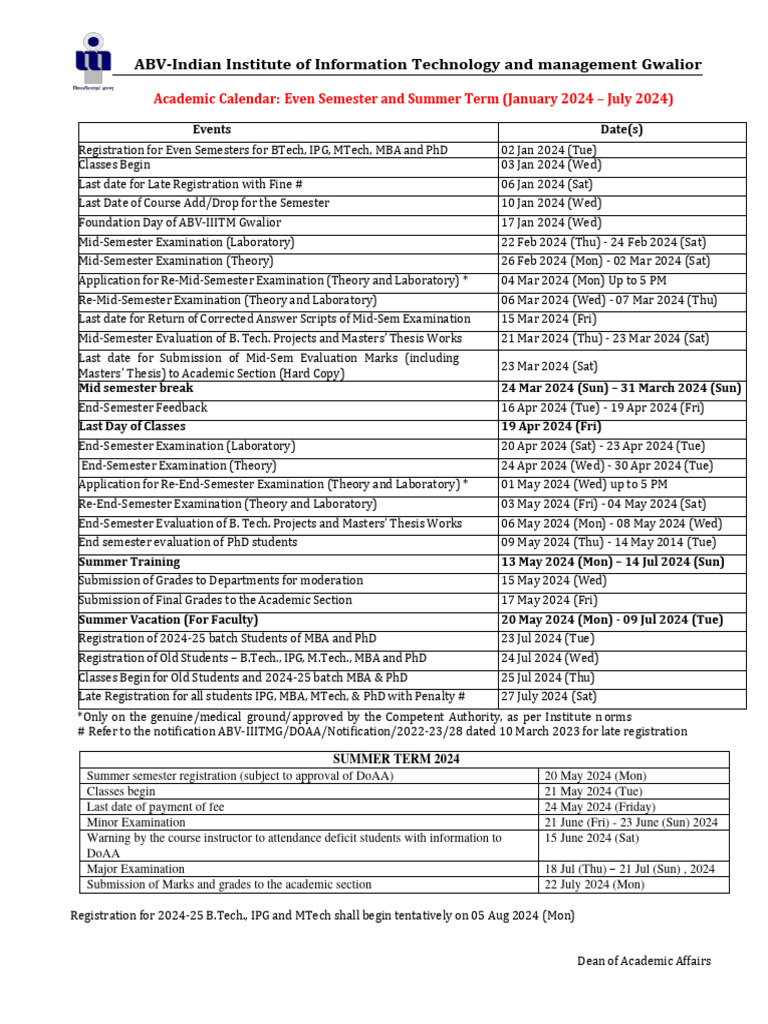 ABV-Indian Institute of Information Technology and management Gwalior

Academic Calendar: Even Semester and Summer Term (January 2024 – July 2024)

| Events | Date(s) |
|---|---|
| Registration for Even Semesters for BTech, IPG, MTech, MBA and PhD | 02 Jan 2024 (Tue) |
| Classes Begin | 03 Jan 2024 (Wed) |
| Last date for Late Registration with Fine # | 06 Jan 2024 (Sat) |
| Last Date of Course Add/Drop for the Semester | 10 Jan 2024 (Wed) |
| Foundation Day of ABV-IIITM Gwalior | 17 Jan 2024 (Wed) |
| Mid-Semester Examination (Laboratory) | 22 Feb 2024 (Thu) - 24 Feb 2024 (Sat) |
| Mid-Semester Examination (Theory) | 26 Feb 2024 (Mon) - 02 Mar 2024 (Sat) |
| Application for Re-Mid-Semester Examination (Theory and Laboratory) * | 04 Mar 2024 (Mon) Up to 5 PM |
| Re-Mid-Semester Examination (Theory and Laboratory) | 06 Mar 2024 (Wed) - 07 Mar 2024 (Thu) |
| Last date for Return of Corrected Answer Scripts of Mid-Sem Examination | 15 Mar 2024 (Fri) |
| Mid-Semester Evaluation of B. Tech. Projects and Masters' Thesis Works | 21 Mar 2024 (Thu) - 23 Mar 2024 (Sat) |
| Last date for Submission of Mid-Sem Evaluation Marks (including Masters' Thesis) to Academic Section (Hard Copy) | 23 Mar 2024 (Sat) |
| Mid semester break | 24 Mar 2024 (Sun) – 31 March 2024 (Sun) |
| End-Semester Feedback | 16 Apr 2024 (Tue) - 19 Apr 2024 (Fri) |
| Last Day of Classes | 19 Apr 2024 (Fri) |
| End-Semester Examination (Laboratory) | 20 Apr 2024 (Sat) - 23 Apr 2024 (Tue) |
| End-Semester Examination (Theory) | 24 Apr 2024 (Wed) - 30 Apr 2024 (Tue) |
| Application for Re-End-Semester Examination (Theory and Laboratory) * | 01 May 2024 (Wed) up to 5 PM |
| Re-End-Semester Examination (Theory and Laboratory) | 03 May 2024 (Fri) - 04 May 2024 (Sat) |
| End-Semester Evaluation of B. Tech. Projects and Masters' Thesis Works | 06 May 2024 (Mon) - 08 May 2024 (Wed) |
| End semester evaluation of PhD students | 09 May 2024 (Thu) - 14 May 2014 (Tue) |
| Summer Training | 13 May 2024 (Mon) – 14 Jul 2024 (Sun) |
| Submission of Grades to Departments for moderation | 15 May 2024 (Wed) |
| Submission of Final Grades to the Academic Section | 17 May 2024 (Fri) |
| Summer Vacation (For Faculty) | 20 May 2024 (Mon) - 09 Jul 2024 (Tue) |
| Registration of 2024-25 batch Students of MBA and PhD | 23 Jul 2024 (Tue) |
| Registration of Old Students – B.Tech., IPG, M.Tech., MBA and PhD | 24 Jul 2024 (Wed) |
| Classes Begin for Old Students and 2024-25 batch MBA & PhD | 25 Jul 2024 (Thu) |
| Late Registration for all students IPG, MBA, MTech, & PhD with Penalty # | 27 July 2024 (Sat) |

*Only on the genuine/medical ground/approved by the Competent Authority, as per Institute norms
# Refer to the notification ABV-IIITMG/DOAA/Notification/2022-23/28 dated 10 March 2023 for late registration

| SUMMER TERM 2024 | |
|---|---|
| Summer semester registration (subject to approval of DoAA) | 20 May 2024 (Mon) |
| Classes begin | 21 May 2024 (Tue) |
| Last date of payment of fee | 24 May 2024 (Friday) |
| Minor Examination | 21 June (Fri) - 23 June (Sun) 2024 |
| Warning by the course instructor to attendance deficit students with information to DoAA | 15 June 2024 (Sat) |
| Major Examination | 18 Jul (Thu) – 21 Jul (Sun) , 2024 |
| Submission of Marks and grades to the academic section | 22 July 2024 (Mon) |

Registration for 2024-25 B.Tech., IPG and MTech shall begin tentatively on 05 Aug 2024 (Mon)

Dean of Academic Affairs